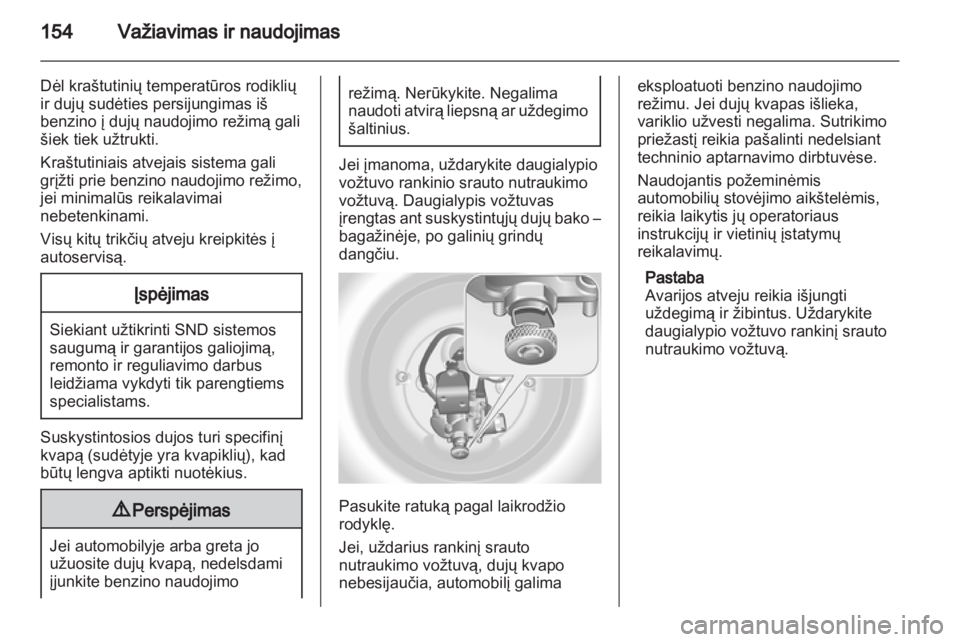 154 Važiavimas ir naudojimas

Dėl kraštutinių temperatūros rodiklių ir dujų sudėties persijungimas iš benzino į dujų naudojimo režimą gali šiek tiek užtrukti.

Kraštutiniais atvejais sistema gali grįžti prie benzino naudojimo režimo, jei minimalūs reikalavimai nebetenkinami.

Visų kitų trikčių atveju kreipkitės į autoservisą.

Įspėjimas

Siekiant užtikrinti SND sistemos saugumą ir garantijos galiojimą, remonto ir reguliavimo darbus leidžiama vykdyti tik parengtiems specialistams.

Suskystintosios dujos turi specifinį kvapą (sudėtyje yra kvapiklių), kad būtų lengva aptikti nuotėkius.

⚠ Perspėjimas

Jei automobilyje arba greta jo užuosite dujų kvapą, nedelsdami įjunkite benzino naudojimo režimą. Nerūkykite. Negalima naudoti atvirą liepsną ar uždegimo šaltinius.

Jei įmanoma, uždarykite daugialypio vožtuvo rankinio srauto nutraukimo vožtuvą. Daugialypis vožtuvas įrengtas ant suskystintųjų dujų bako – bagažinėje, po galinių grindų dangčiu.

Pasukite ratuką pagal laikrodžio rodyklę.

Jei, uždarius rankinį srauto nutraukimo vožtuvą, dujų kvapo nebesijaučia, automobilį galima eksploatuoti benzino naudojimo režimu. Jei dujų kvapas išlieka, variklio užvesti negalima. Sutrikimo priežastį reikia pašalinti nedelsiant techninio aptarnavimo dirbtuvėse.

Naudojantis požeminėmis automobilių stovėjimo aikštelėmis, reikia laikytis jų operatoriaus instrukcijų ir vietinių įstatymų reikalavimų.

Pastaba
Avarijos atveju reikia išjungti uždegimą ir žibintus. Uždarykite daugialypio vožtuvo rankinį srauto nutraukimo vožtuvą.

carmanualsonline.info